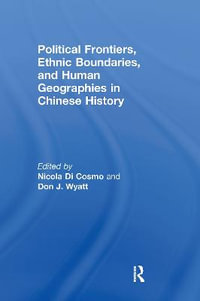 Political Frontiers, Ethnic Boundaries, and Human Geographies in Chinese History

Edited by
Nicola Di Cosmo and
Don J. Wyatt

R